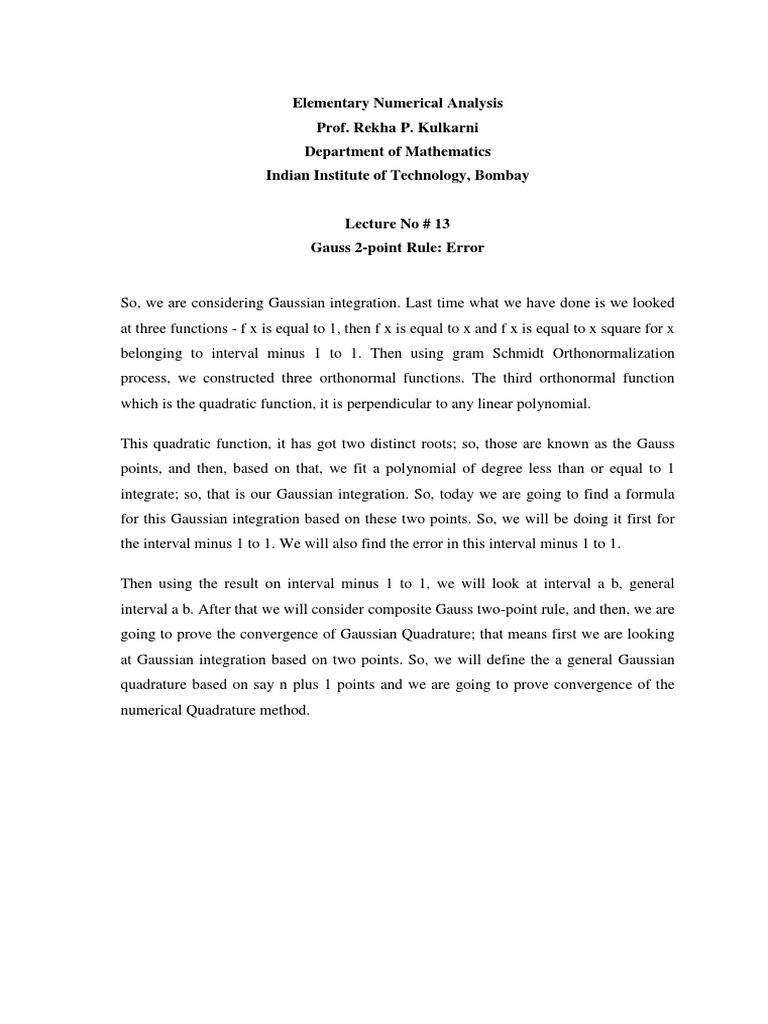 Elementary Numerical Analysis
Prof. Rekha P. Kulkarni
Department of Mathematics
Indian Institute of Technology, Bombay

Lecture No # 13
Gauss 2-point Rule: Error

So, we are considering Gaussian integration. Last time what we have done is we looked at three functions - f x is equal to 1, then f x is equal to x and f x is equal to x square for x belonging to interval minus 1 to 1. Then using gram Schmidt Orthonormalization process, we constructed three orthonormal functions. The third orthonormal function which is the quadratic function, it is perpendicular to any linear polynomial.

This quadratic function, it has got two distinct roots; so, those are known as the Gauss points, and then, based on that, we fit a polynomial of degree less than or equal to 1 integrate; so, that is our Gaussian integration. So, today we are going to find a formula for this Gaussian integration based on these two points. So, we will be doing it first for the interval minus 1 to 1. We will also find the error in this interval minus 1 to 1.

Then using the result on interval minus 1 to 1, we will look at interval a b, general interval a b. After that we will consider composite Gauss two-point rule, and then, we are going to prove the convergence of Gaussian Quadrature; that means first we are looking at Gaussian integration based on two points. So, we will define the a general Gaussian quadrature based on say n plus 1 points and we are going to prove convergence of the numerical Quadrature method.